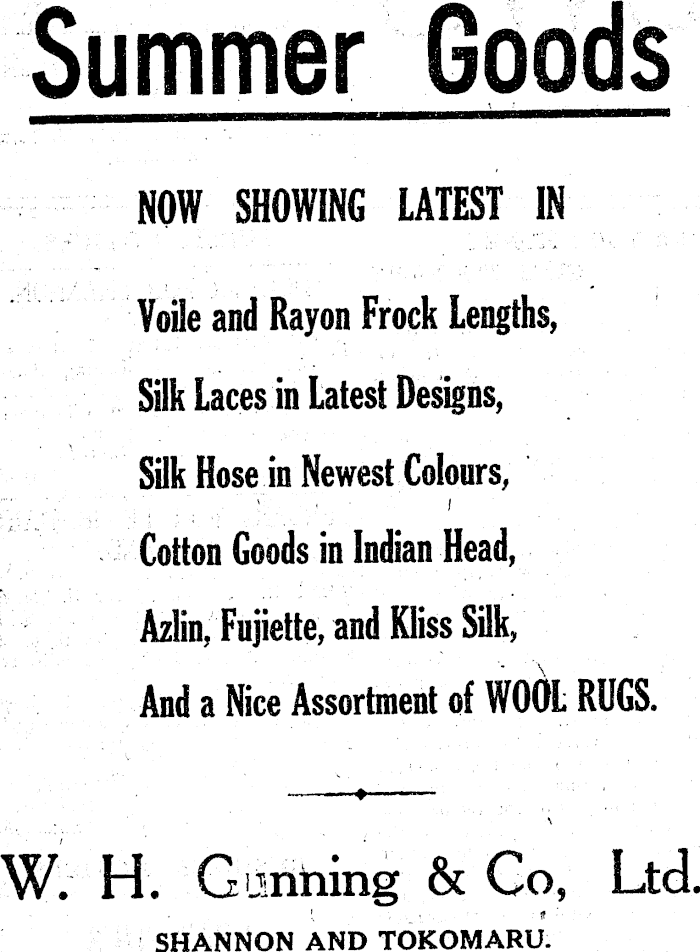 Summer Goods

NOW SHOWING LATEST IN

Voile and Rayon Frock Lengths,

Silk Laces in Latest Designs,

Silk Hose in Newest Colours,

Cotton Goods in Indian Head,

Azlin, Fujiette, and Kliss Silk,

And a Nice Assortment of WOOL RUGS.

W. H. Gunning & Co, Ltd.

SHANNON AND TOKOMARU.